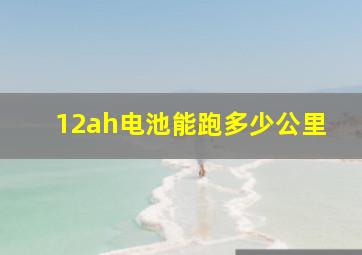 12ah电池能跑多少公里